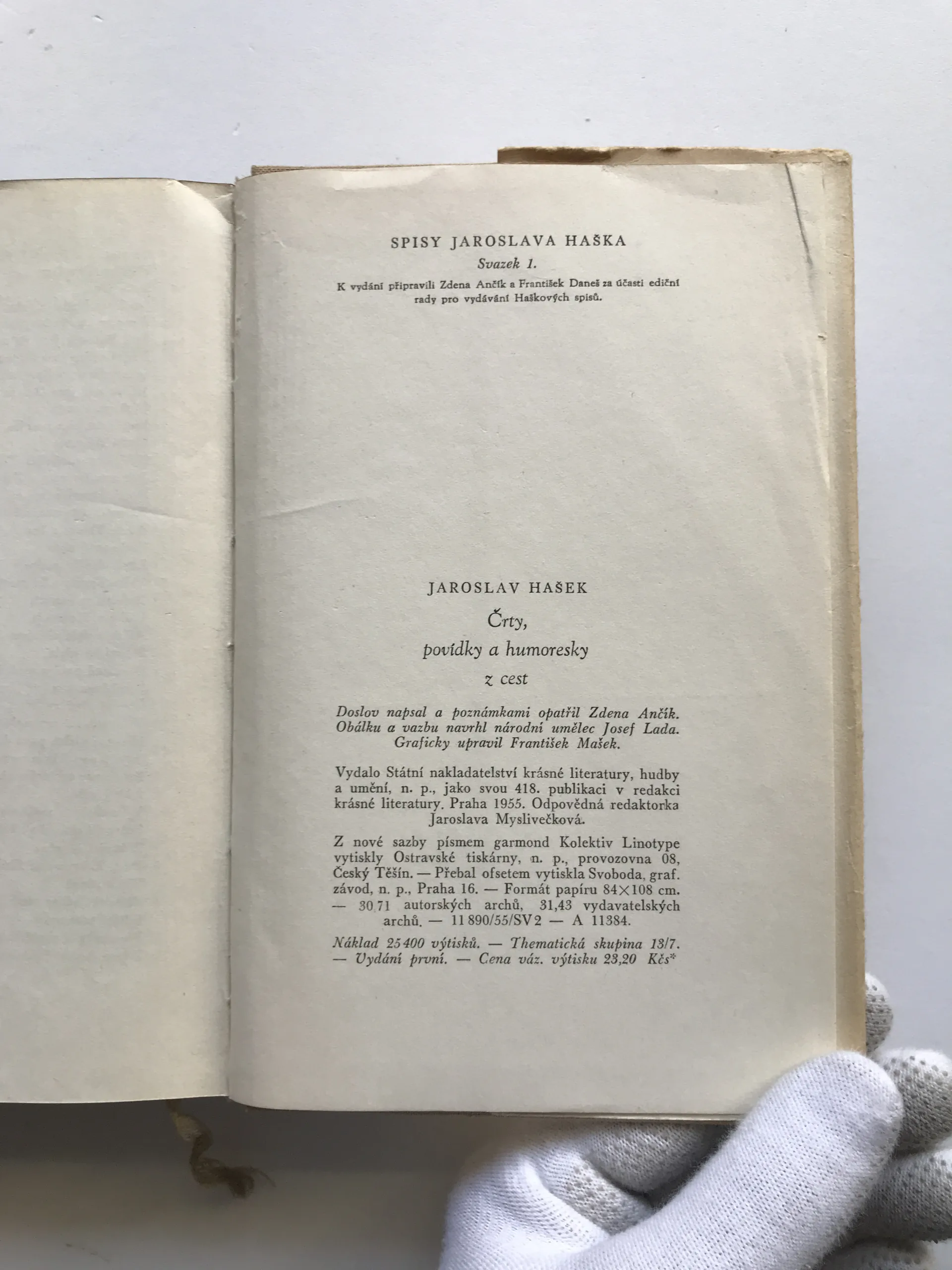 SPISY JAROSLAVA HAŠKA

Svazek 1.

K vydání připravili Zdena Ančík a František Daneš za účasti ediční rady pro vydávání Haškových spisů.

JAROSLAV HAŠEK

Črty,
povídky a humoresky
z cest

Doslov napsal a poznámkami opatřil Zdena Ančík. Obálku a vazbu navrhl národní umělec Josef Lada. Graficky upravil František Mašek.

Vydalo Státní nakladatelství krásné literatury, hudby a umění, n. p., jako svou 418. publikaci v redakci krásné literatury. Praha 1955. Odpovědná redaktorka Jaroslava Myslivečková.

Z nové sazby písmem garmond Kolektiv Linotype vytiskly Ostravské tiskárny, n. p., provozovna 08, Český Těšín. — Přebal ofsetem vytiskla Svoboda, graf. závod, n. p., Praha 16. — Formát papíru 84×108 cm. — 30,71 autorských archů, 31,43 vydavatelských archů. — 11 890/55/SV 2 — A 11384.

Náklad 25 400 výtisků. — Thematická skupina 13/7. — Vydání první. — Cena váz. výtisku 23,20 Kčs*